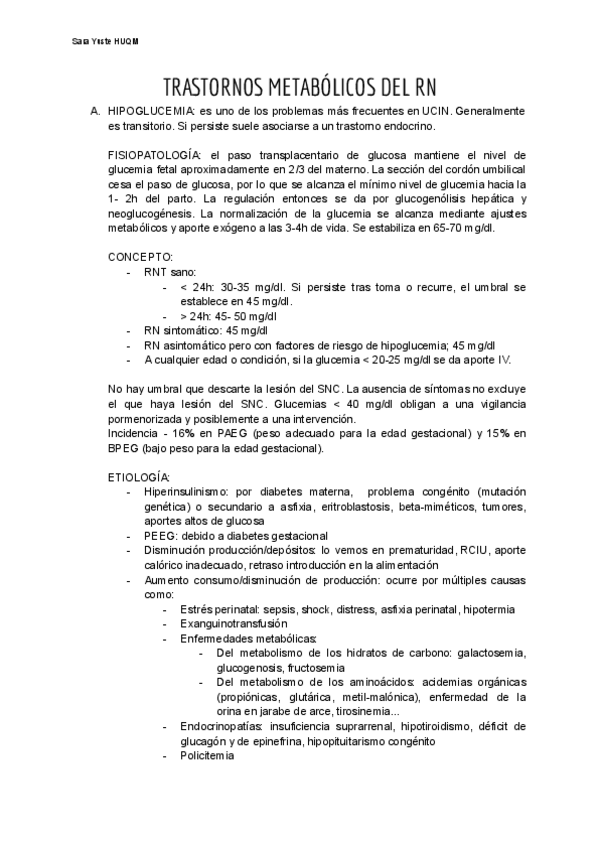 Sara Yuste HUQM

TRASTORNOS METABÓLICOS DEL RN

A. HIPOGLUCEMIA: es uno de los problemas más frecuentes en UCIN. Generalmente es transitorio. Si persiste suele asociarse a un trastorno endocrino.

FISIOPATOLOGÍA: el paso transplacentario de glucosa mantiene el nivel de glucemia fetal aproximadamente en 2/3 del materno. La sección del cordón umbilical cesa el paso de glucosa, por lo que se alcanza el mínimo nivel de glucemia hacia la 1- 2h del parto. La regulación entonces se da por glucogenólisis hepática y neoglucogénesis. La normalización de la glucemia se alcanza mediante ajustes metabólicos y aporte exógeno a las 3-4h de vida. Se estabiliza en 65-70 mg/dl.

CONCEPTO:
- RNT sano:
  - < 24h: 30-35 mg/dl. Si persiste tras toma o recurre, el umbral se establece en 45 mg/dl.
  - > 24h: 45- 50 mg/dl
- RN sintomático: 45 mg/dl
- RN asintomático pero con factores de riesgo de hipoglucemia; 45 mg/dl
- A cualquier edad o condición, si la glucemia < 20-25 mg/dl se da aporte IV.

No hay umbral que descarte la lesión del SNC. La ausencia de síntomas no excluye el que haya lesión del SNC. Glucemias < 40 mg/dl obligan a una vigilancia pormenorizada y posiblemente a una intervención.
Incidencia - 16% en PAEG (peso adecuado para la edad gestacional) y 15% en BPEG (bajo peso para la edad gestacional).

ETIOLOGÍA:
- Hiperinsulinismo: por diabetes materna, problema congénito (mutación genética) o secundario a asfixia, eritroblastosis, beta-miméticos, tumores, aportes altos de glucosa
- PEEG: debido a diabetes gestacional
- Disminución producción/depósitos: lo vemos en prematuridad, RCIU, aporte calórico inadecuado, retraso introducción en la alimentación
- Aumento consumo/disminución de producción: ocurre por múltiples causas como:
  - Estrés perinatal: sepsis, shock, distress, asfixia perinatal, hipotermia
  - Exanguinotransfusión
  - Enfermedades metabólicas:
    - Del metabolismo de los hidratos de carbono: galactosemia, glucogenosis, fructosemia
    - Del metabolismo de los aminoácidos: acidemias orgánicas (propiónicas, glutárica, metil-malónica), enfermedad de la orina en jarabe de arce, tirosinemia...
  - Endocrinopatías: insuficiencia suprarrenal, hipotiroidismo, déficit de glucagón y de epinefrina, hipopituitarismo congénito
  - Policitemia